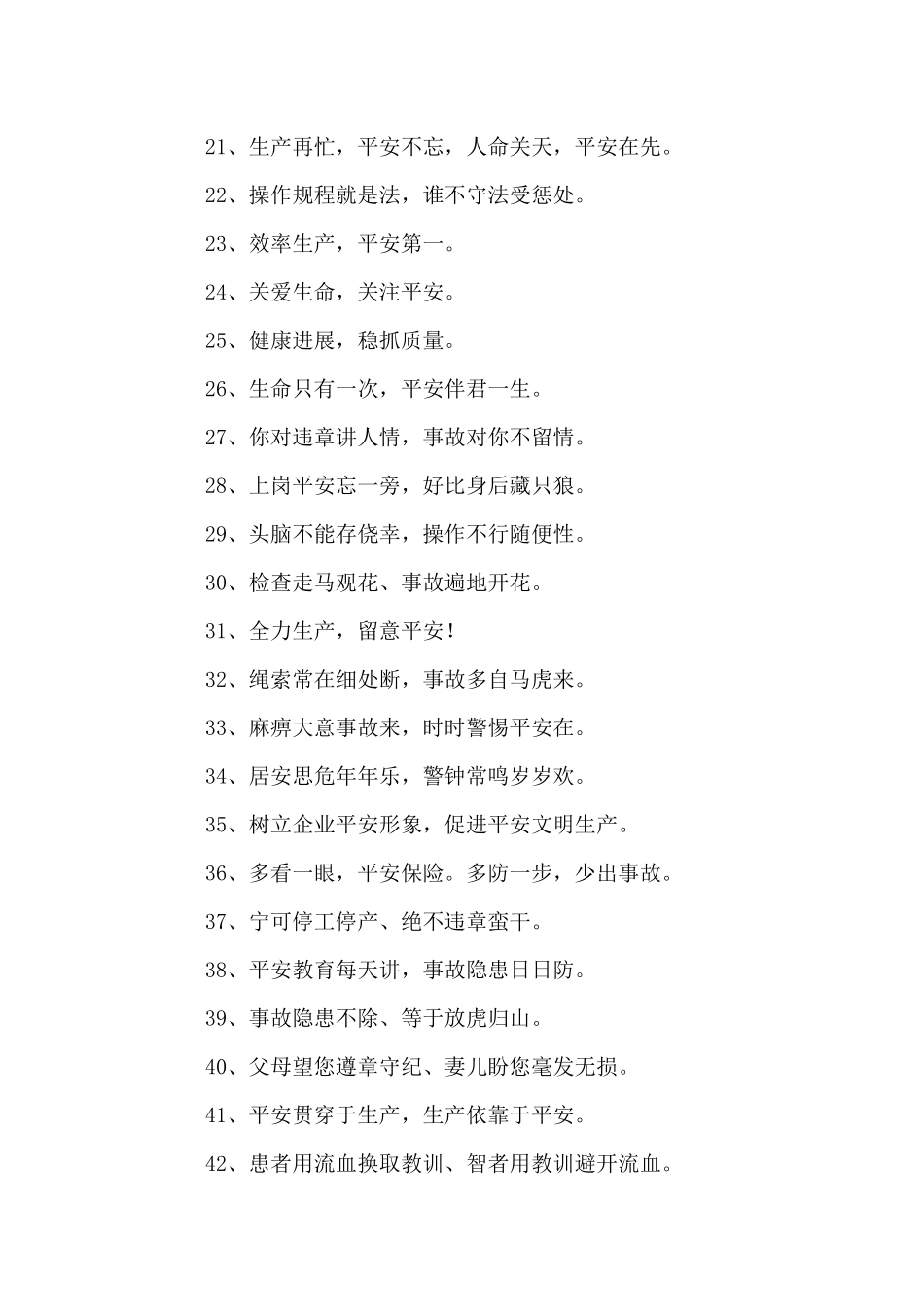 21、生产再忙，平安不忘，人命关天，平安在先。

22、操作规程就是法，谁不守法受惩处。

23、效率生产，平安第一。

24、关爱生命，关注平安。

25、健康进展，稳抓质量。

26、生命只有一次，平安伴君一生。

27、你对违章讲人情，事故对你不留情。

28、上岗平安忘一旁，好比身后藏只狼。

29、头脑不能存侥幸，操作不行随便性。

30、检查走马观花、事故遍地开花。

31、全力生产，留意平安！

32、绳索常在细处断，事故多自马虎来。

33、麻痹大意事故来，时时警惕平安在。

34、居安思危年年乐，警钟常鸣岁岁欢。

35、树立企业平安形象，促进平安文明生产。

36、多看一眼，平安保险。多防一步，少出事故。

37、宁可停工停产、绝不违章蛮干。

38、平安教育每天讲，事故隐患日日防。

39、事故隐患不除、等于放虎归山。

40、父母望您遵章守纪、妻儿盼您毫发无损。

41、平安贯穿于生产，生产依靠于平安。

42、患者用流血换取教训、智者用教训避开流血。